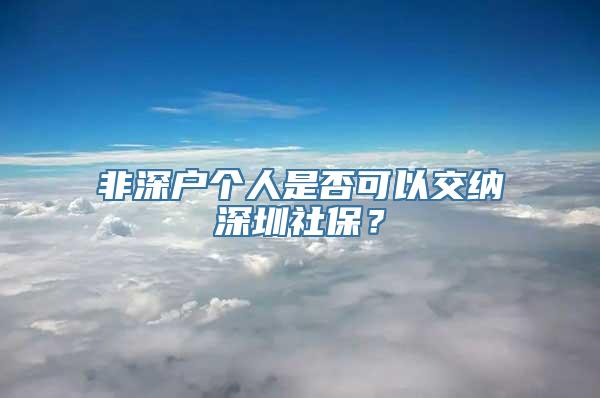 非深户个人是否可以交纳深圳社保？